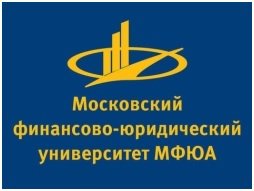 Московский финансово-юридический университет МФЮА